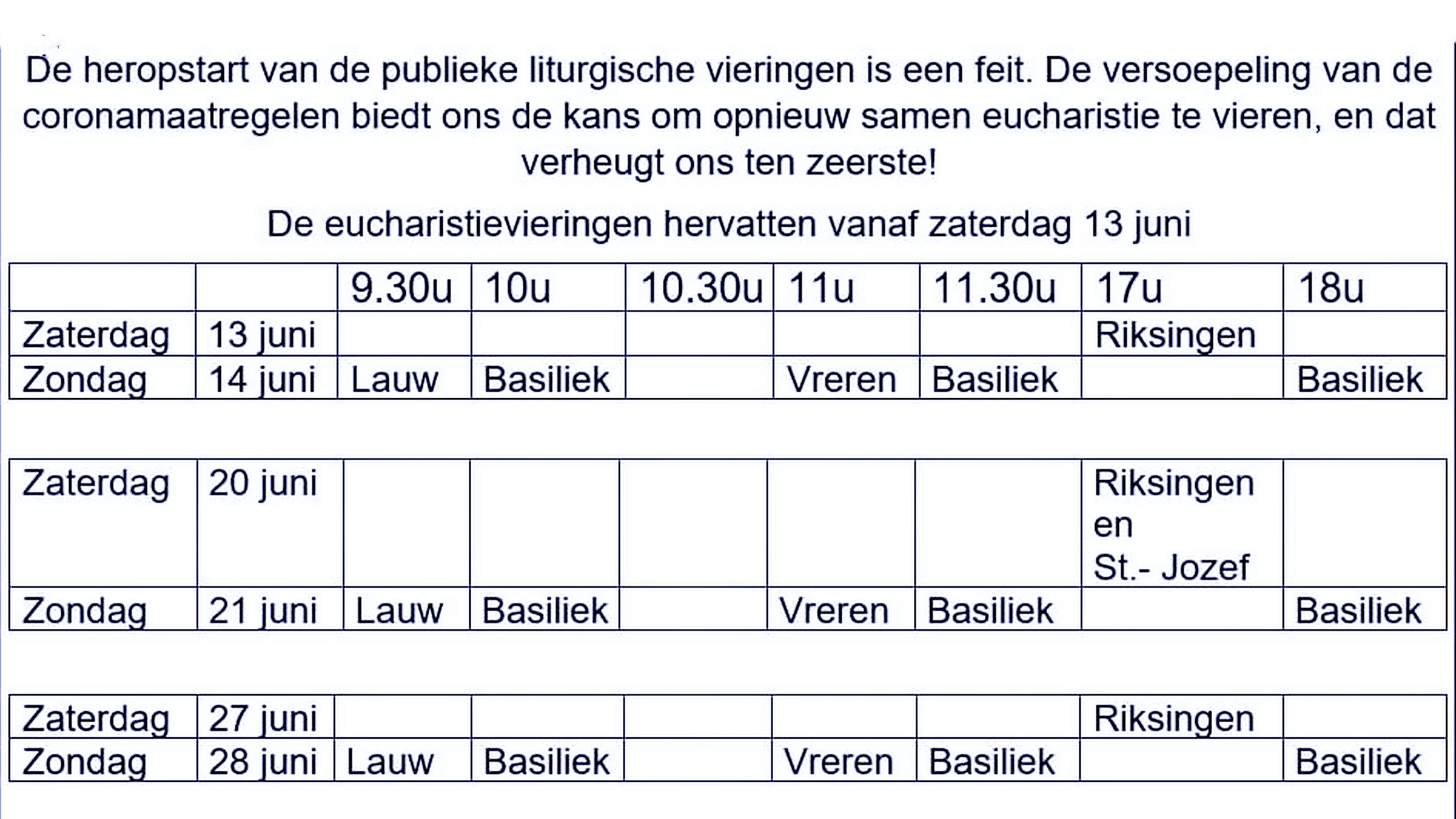 De heropstart van de publieke liturgische vieringen is een feit. De versoepeling van de coronamaatregelen biedt ons de kans om opnieuw samen eucharistie te vieren, en dat verheugt ons ten zeerste!

De eucharistievieringen hervatten vanaf zaterdag 13 juni

| | | 9.30u | 10u | 10.30u | 11u | 11.30u | 17u | 18u |
|---|---|---|---|---|---|---|---|---|
| Zaterdag | 13 juni | | | | | | Riksingen | |
| Zondag | 14 juni | Lauw | Basiliek | | Vreren | Basiliek | | Basiliek |

| | | | | | | | | |
|---|---|---|---|---|---|---|---|---|
| Zaterdag | 20 juni | | | | | | Riksingen en St.- Jozef | |
| Zondag | 21 juni | Lauw | Basiliek | | Vreren | Basiliek | | Basiliek |

| | | | | | | | | |
|---|---|---|---|---|---|---|---|---|
| Zaterdag | 27 juni | | | | | | Riksingen | |
| Zondag | 28 juni | Lauw | Basiliek | | Vreren | Basiliek | | Basiliek |